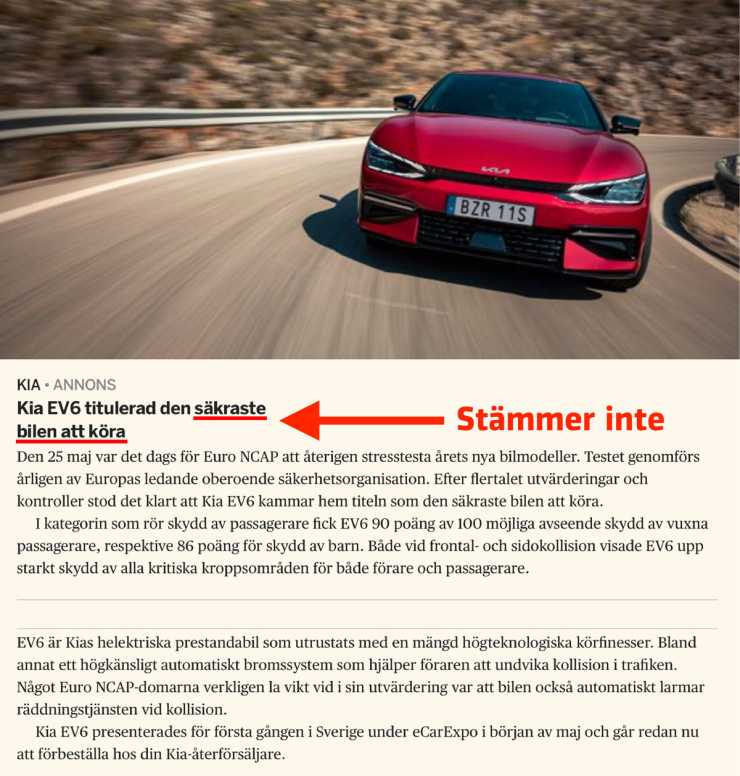 BZR 11S

KIA • ANNONS

Kia EV6 titulerad den säkraste bilen att köra

Stämmer inte

Den 25 maj var det dags för Euro NCAP att återigen stresstesta årets nya bilmodeller. Testet genomförs årligen av Europas ledande oberoende säkerhetsorganisation. Efter flertalet utvärderingar och kontroller stod det klart att Kia EV6 kammar hem titeln som den säkraste bilen att köra.

I kategorin som rör skydd av passagerare fick EV6 90 poäng av 100 möjliga avseende skydd av vuxna passagerare, respektive 86 poäng för skydd av barn. Både vid frontal- och sidokollision visade EV6 upp starkt skydd av alla kritiska kroppsområden för både förare och passagerare.

EV6 är Kias helektriska prestandabil som utrustats med en mängd högteknologiska körfinesser. Bland annat ett högkänsligt automatiskt bromssystem som hjälper föraren att undvika kollision i trafiken. Något Euro NCAP-domarna verkligen la vikt vid i sin utvärdering var att bilen också automatiskt larmar räddningstjänsten vid kollision.

Kia EV6 presenterades för första gången i Sverige under eCarExpo i början av maj och går redan nu att förbeställa hos din Kia-återförsäljare.